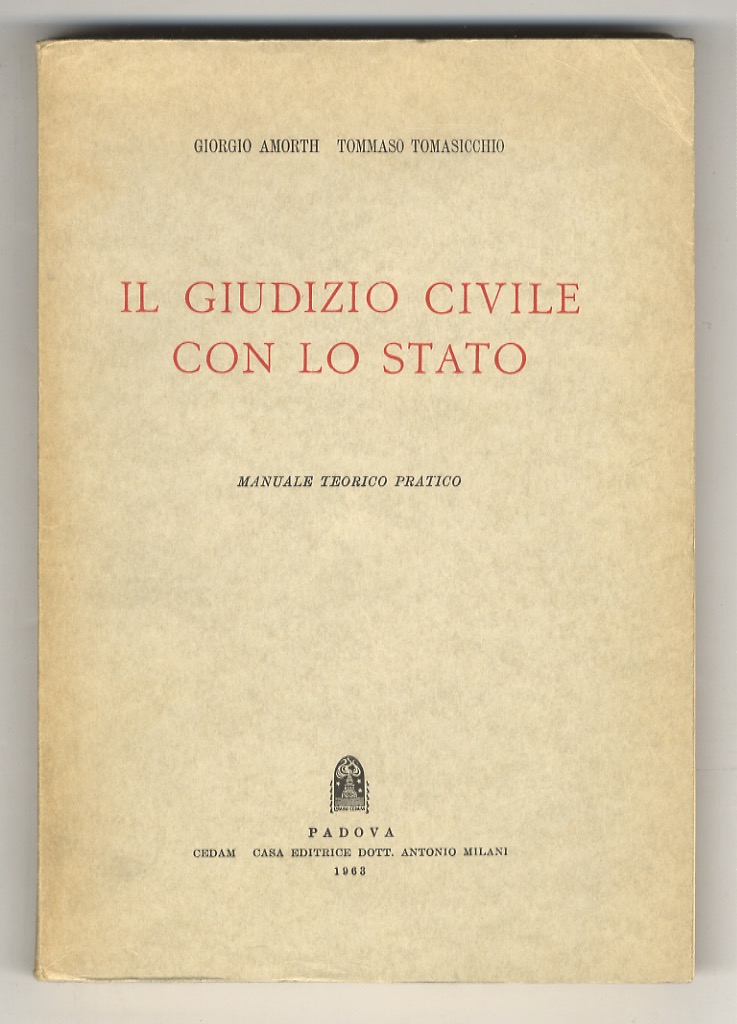 GIORGIO AMORTH TOMMASO TOMASICCHIO

IL GIUDIZIO CIVILE CON LO STATO

MANUALE TEORICO PRATICO

PADOVA
CEDAM CASA EDITRICE DOTT. ANTONIO MILANI
1963